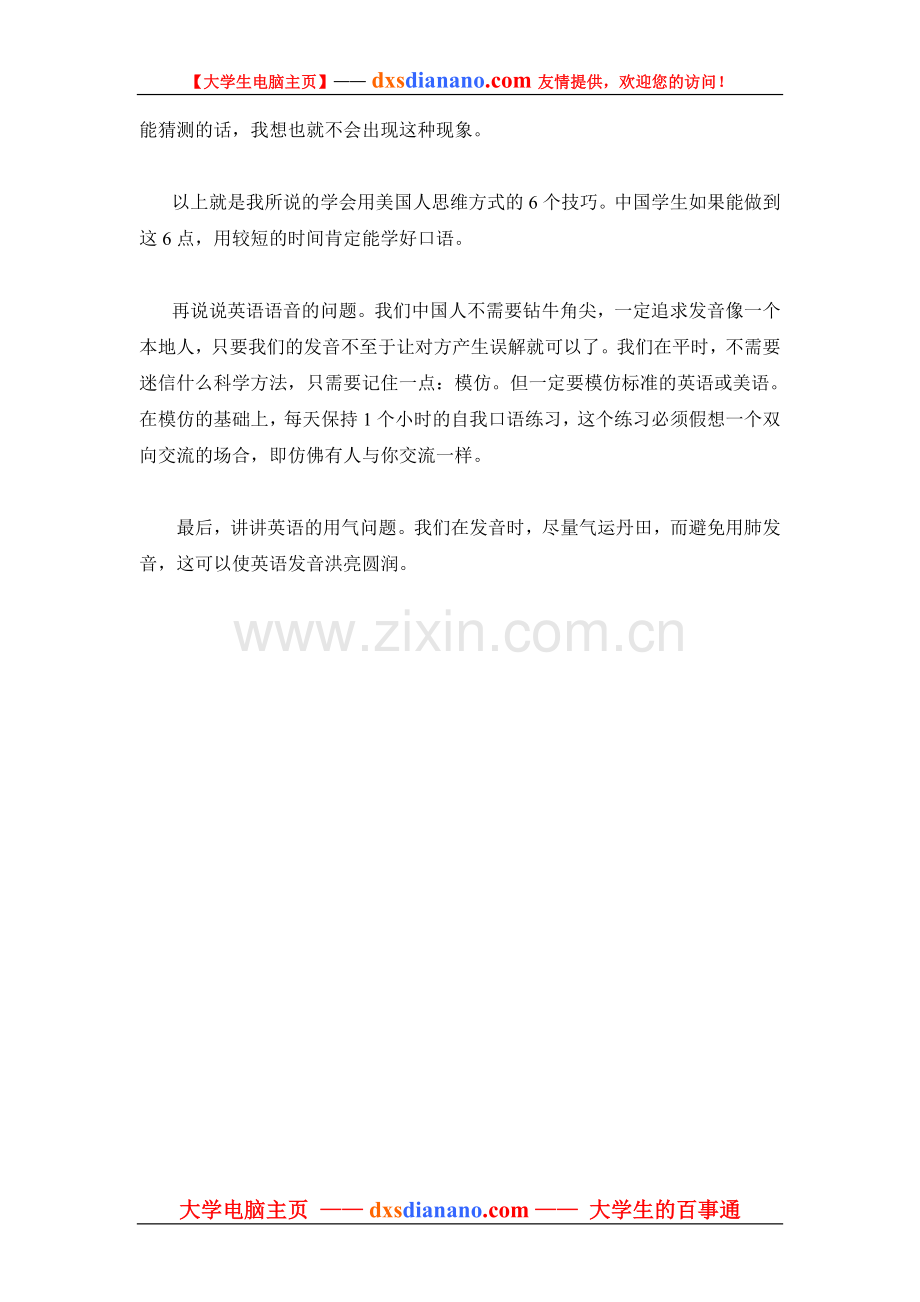 【大学生电脑主页】—— dxsdianano.com 友情提供，欢迎您的访问！

能猜测的话，我想也就不会出现这种现象。

以上就是我所说的学会用美国人思维方式的6个技巧。中国学生如果能做到这6点，用较短的时间肯定能学好口语。

再说说英语语音的问题。我们中国人不需要钻牛角尖，一定追求发音像一个本地人，只要我们的发音不至于让对方产生误解就可以了。我们在平时，不需要迷信什么科学方法，只需要记住一点：模仿。但一定要模仿标准的英语或美语。在模仿的基础上，每天保持1个小时的自我口语练习，这个练习必须假想一个双向交流的场合，即仿佛有人与你交流一样。

最后，讲讲英语的用气问题。我们在发音时，尽量气运丹田，而避免用肺发音，这可以使英语发音洪亮圆润。

大学电脑主页 —— dxsdianano.com —— 大学生的百事通

www.zixin.com.cn